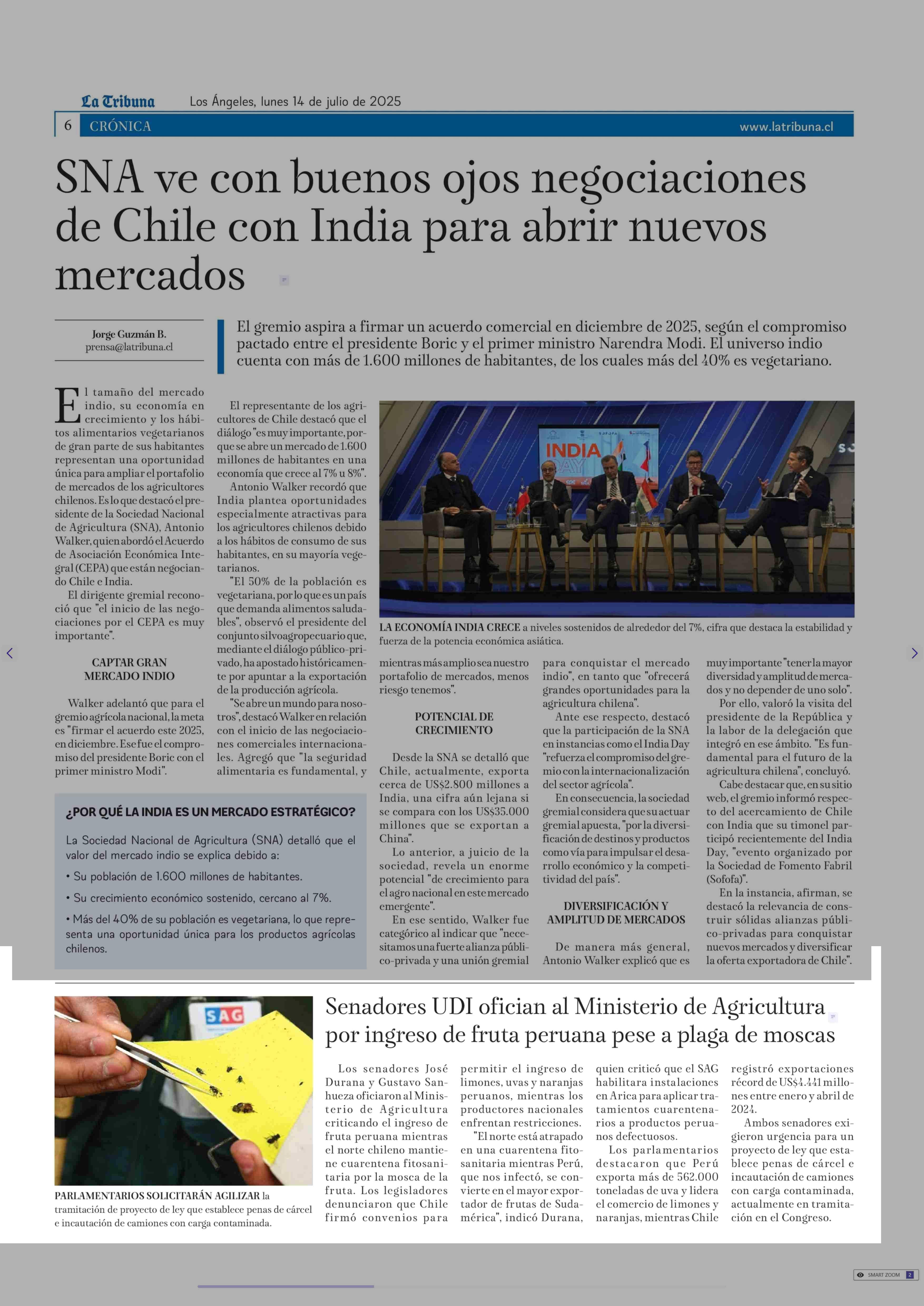 La Tribuna Los Ángeles, lunes 14 de julio de 2025

6 CRÓNICA www.latribuna.cl

SNA ve con buenos ojos negociaciones de Chile con India para abrir nuevos mercados

Jorge Guzmán B.
prensa@latribuna.cl

El gremio aspira a firmar un acuerdo comercial en diciembre de 2025, según el compromiso pactado entre el presidente Boric y el primer ministro Narendra Modi. El universo indio cuenta con más de 1.600 millones de habitantes, de los cuales más del 40% es vegetariano.

El tamaño del mercado indio, su economía en crecimiento y los hábitos alimentarios vegetarianos de gran parte de sus habitantes representan una oportunidad única para ampliar el portafolio de mercados de los agricultores chilenos. Es lo que destacó el presidente de la Sociedad Nacional de Agricultura (SNA), Antonio Walker, quien abordó el Acuerdo de Asociación Económica Integral (CEPA) que están negociando Chile e India.

El dirigente gremial reconoció que "el inicio de las negociaciones por el CEPA es muy importante".

CAPTAR GRAN MERCADO INDIO

Walker adelantó que para el gremio agrícola nacional, la meta es "firmar el acuerdo este 2025, en diciembre. Ese fue el compromiso del presidente Boric con el primer ministro Modi".

El representante de los agricultores de Chile destacó que el diálogo "es muy importante, porque se abre un mercado de 1.600 millones de habitantes en una economía que crece al 7% u 8%".

Antonio Walker recordó que India plantea oportunidades especialmente atractivas para los agricultores chilenos debido a los hábitos de consumo de sus habitantes, en su mayoría vegetarianos.

"El 50% de la población es vegetariana, por lo que es un país que demanda alimentos saludables", observó el presidente del conjunto silvoagropecuario que, mediante el diálogo público-privado, ha apostado históricamente por apuntar a la exportación de la producción agrícola.

"Se abre un mundo para nosotros", destacó Walker en relación con el inicio de las negociaciones comerciales internacionales. Agregó que "la seguridad alimentaria es fundamental, y mientras más amplio sea nuestro portafolio de mercados, menos riesgo tenemos".

INDIA DAY

LA ECONOMÍA INDIA CRECE a niveles sostenidos de alrededor del 7%, cifra que destaca la estabilidad y fuerza de la potencia económica asiática.

POTENCIAL DE CRECIMIENTO

Desde la SNA se detalló que Chile, actualmente, exporta cerca de US$2.800 millones a India, una cifra aún lejana si se compara con los US$35.000 millones que se exportan a China".

Lo anterior, a juicio de la sociedad, revela un enorme potencial "de crecimiento para el agro nacional en este mercado emergente".

En ese sentido, Walker fue categórico al indicar que "necesitamos una fuerte alianza público-privada y una unión gremial para conquistar el mercado indio", en tanto que "ofrecerá grandes oportunidades para la agricultura chilena".

Ante ese respecto, destacó que la participación de la SNA en instancias como el India Day "refuerza el compromiso del gremio con la internacionalización del sector agrícola".

En consecuencia, la sociedad gremial considera que su actuar gremial apuesta, "por la diversificación de destinos y productos como vía para impulsar el desarrollo económico y la competitividad del país".

DIVERSIFICACIÓN Y AMPLITUD DE MERCADOS

De manera más general, Antonio Walker explicó que es muy importante "tener la mayor diversidad y amplitud de mercados y no depender de uno solo".

Por ello, valoró la visita del presidente de la República y la labor de la delegación que integró en ese ámbito. "Es fundamental para el futuro de la agricultura chilena", concluyó.

Cabe destacar que, en su sitio web, el gremio informó respecto del acercamiento de Chile con India que su timonel participó recientemente del India Day, "evento organizado por la Sociedad de Fomento Fabril (Sofofa)".

En la instancia, afirman, se destacó la relevancia de construir sólidas alianzas público-privadas para conquistar nuevos mercados y diversificar la oferta exportadora de Chile".

¿POR QUÉ LA INDIA ES UN MERCADO ESTRATÉGICO?

La Sociedad Nacional de Agricultura (SNA) detalló que el valor del mercado indio se explica debido a:

• Su población de 1.600 millones de habitantes.

• Su crecimiento económico sostenido, cercano al 7%.

• Más del 40% de su población es vegetariana, lo que representa una oportunidad única para los productos agrícolas chilenos.

SAG

PARLAMENTARIOS SOLICITARÁN AGILIZAR la tramitación de proyecto de ley que establece penas de cárcel e incautación de camiones con carga contaminada.

Senadores UDI ofician al Ministerio de Agricultura por ingreso de fruta peruana pese a plaga de moscas

Los senadores José Durana y Gustavo Sanhueza oficiaron al Ministerio de Agricultura criticando el ingreso de fruta peruana mientras el norte chileno mantiene cuarentena fitosanitaria por la mosca de la fruta. Los legisladores denunciaron que Chile firmó convenios para permitir el ingreso de limones, uvas y naranjas peruanos, mientras los productores nacionales enfrentan restricciones.

"El norte está atrapado en una cuarentena fitosanitaria mientras Perú, que nos infectó, se convierte en el mayor exportador de frutas de Sudamérica", indicó Durana, quien criticó que el SAG habilitara instalaciones en Arica para aplicar tratamientos cuarentenarios a productos peruanos defectuosos.

Los parlamentarios destacaron que Perú exporta más de 562.000 toneladas de uva y lidera el comercio de limones y naranjas, mientras Chile registró exportaciones récord de US$4.441 millones entre enero y abril de 2024.

Ambos senadores exigieron urgencia para un proyecto de ley que establece penas de cárcel e incautación de camiones con carga contaminada, actualmente en tramitación en el Congreso.

SMART ZOOM 2